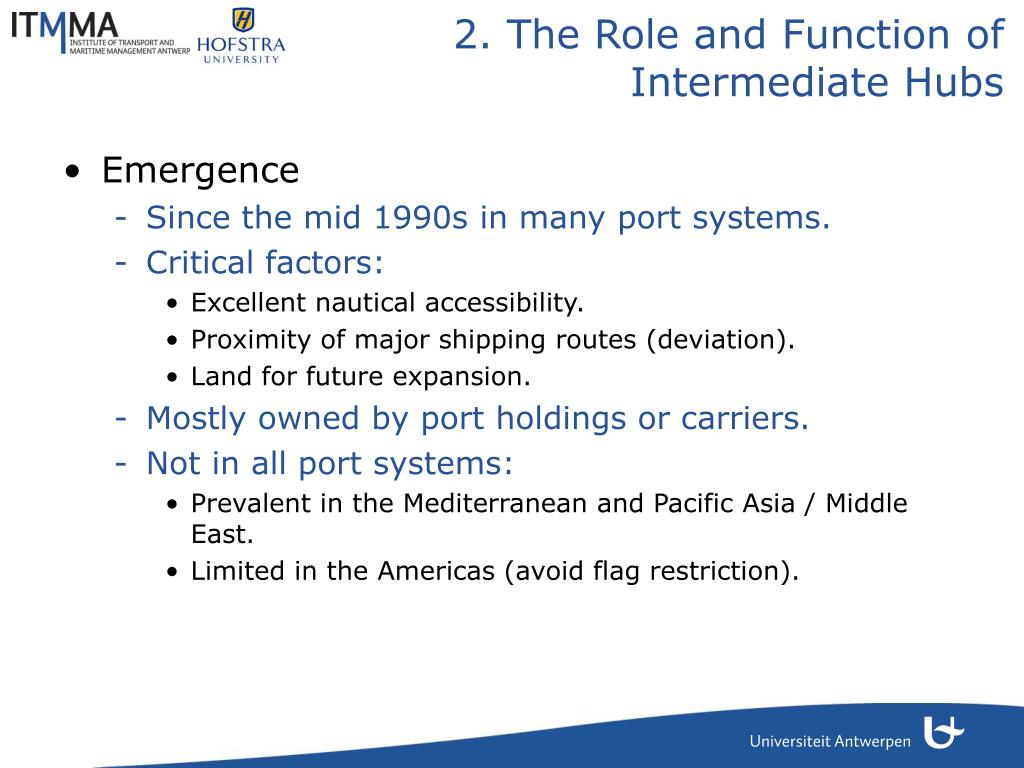 ITMMA
INSTITUTE OF TRANSPORT AND MARITIME MANAGEMENT ANTWERP

HOFSTRA UNIVERSITY

2. The Role and Function of Intermediate Hubs

• Emergence
- Since the mid 1990s in many port systems.
- Critical factors:
• Excellent nautical accessibility.
• Proximity of major shipping routes (deviation).
• Land for future expansion.
- Mostly owned by port holdings or carriers.
- Not in all port systems:
• Prevalent in the Mediterranean and Pacific Asia / Middle East.
• Limited in the Americas (avoid flag restriction).

Universiteit Antwerpen